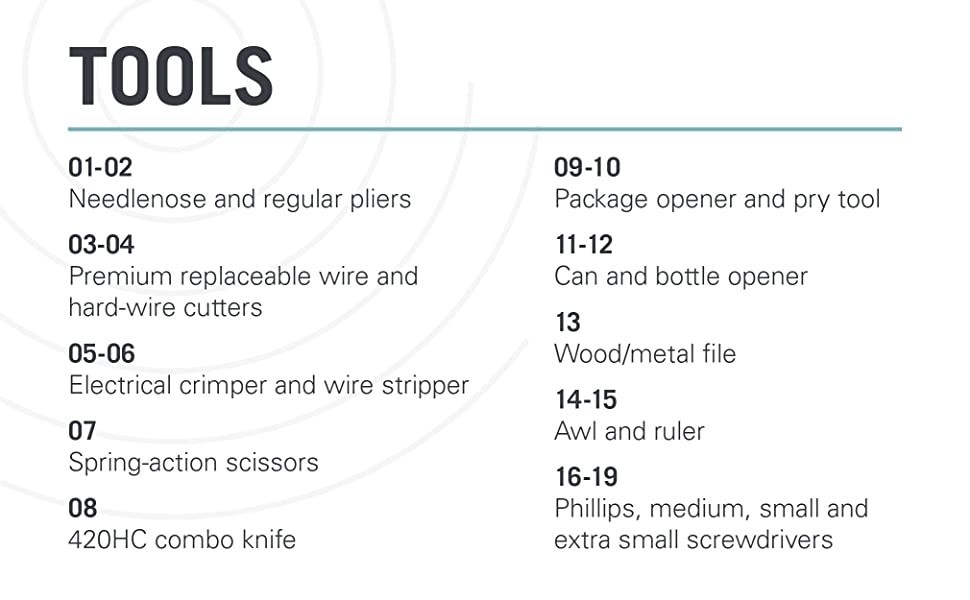 TOOLS

01-02
Needlenose and regular pliers

03-04
Premium replaceable wire and hard-wire cutters

05-06
Electrical crimper and wire stripper

07
Spring-action scissors

08
420HC combo knife

09-10
Package opener and pry tool

11-12
Can and bottle opener

13
Wood/metal file

14-15
Awl and ruler

16-19
Phillips, medium, small and extra small screwdrivers